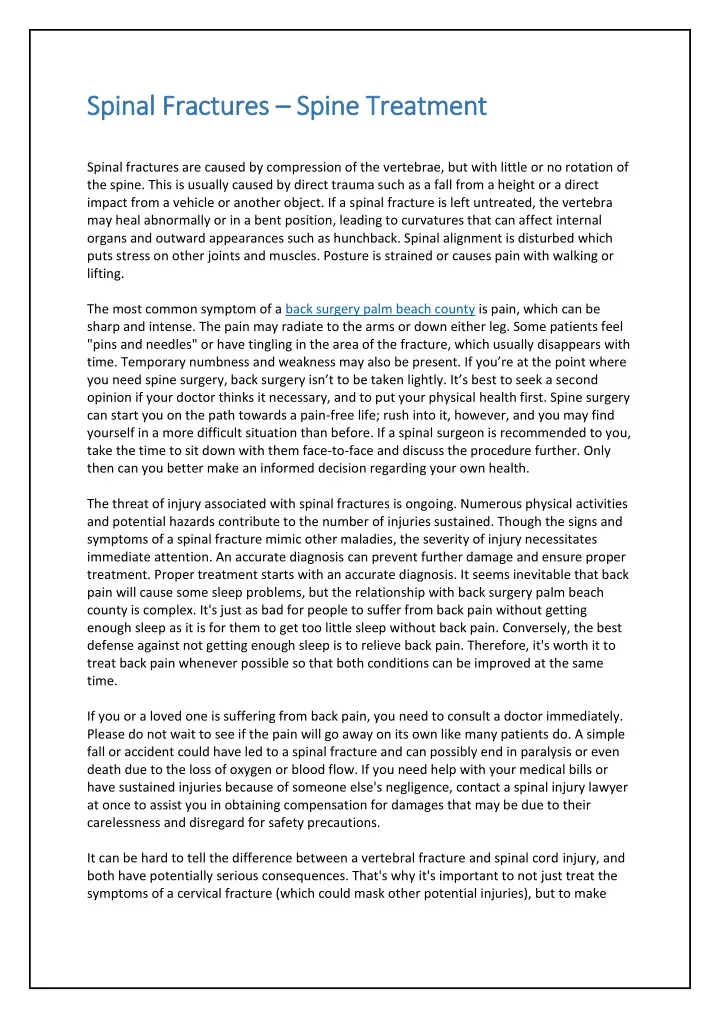 Spinal Fractures – Spine Treatment

Spinal fractures are caused by compression of the vertebrae, but with little or no rotation of the spine. This is usually caused by direct trauma such as a fall from a height or a direct impact from a vehicle or another object. If a spinal fracture is left untreated, the vertebra may heal abnormally or in a bent position, leading to curvatures that can affect internal organs and outward appearances such as hunchback. Spinal alignment is disturbed which puts stress on other joints and muscles. Posture is strained or causes pain with walking or lifting.

The most common symptom of a back surgery palm beach county is pain, which can be sharp and intense. The pain may radiate to the arms or down either leg. Some patients feel "pins and needles" or have tingling in the area of the fracture, which usually disappears with time. Temporary numbness and weakness may also be present. If you're at the point where you need spine surgery, back surgery isn't to be taken lightly. It's best to seek a second opinion if your doctor thinks it necessary, and to put your physical health first. Spine surgery can start you on the path towards a pain-free life; rush into it, however, and you may find yourself in a more difficult situation than before. If a spinal surgeon is recommended to you, take the time to sit down with them face-to-face and discuss the procedure further. Only then can you better make an informed decision regarding your own health.

The threat of injury associated with spinal fractures is ongoing. Numerous physical activities and potential hazards contribute to the number of injuries sustained. Though the signs and symptoms of a spinal fracture mimic other maladies, the severity of injury necessitates immediate attention. An accurate diagnosis can prevent further damage and ensure proper treatment. Proper treatment starts with an accurate diagnosis. It seems inevitable that back pain will cause some sleep problems, but the relationship with back surgery palm beach county is complex. It's just as bad for people to suffer from back pain without getting enough sleep as it is for them to get too little sleep without back pain. Conversely, the best defense against not getting enough sleep is to relieve back pain. Therefore, it's worth it to treat back pain whenever possible so that both conditions can be improved at the same time.

If you or a loved one is suffering from back pain, you need to consult a doctor immediately. Please do not wait to see if the pain will go away on its own like many patients do. A simple fall or accident could have led to a spinal fracture and can possibly end in paralysis or even death due to the loss of oxygen or blood flow. If you need help with your medical bills or have sustained injuries because of someone else's negligence, contact a spinal injury lawyer at once to assist you in obtaining compensation for damages that may be due to their carelessness and disregard for safety precautions.

It can be hard to tell the difference between a vertebral fracture and spinal cord injury, and both have potentially serious consequences. That's why it's important to not just treat the symptoms of a cervical fracture (which could mask other potential injuries), but to make